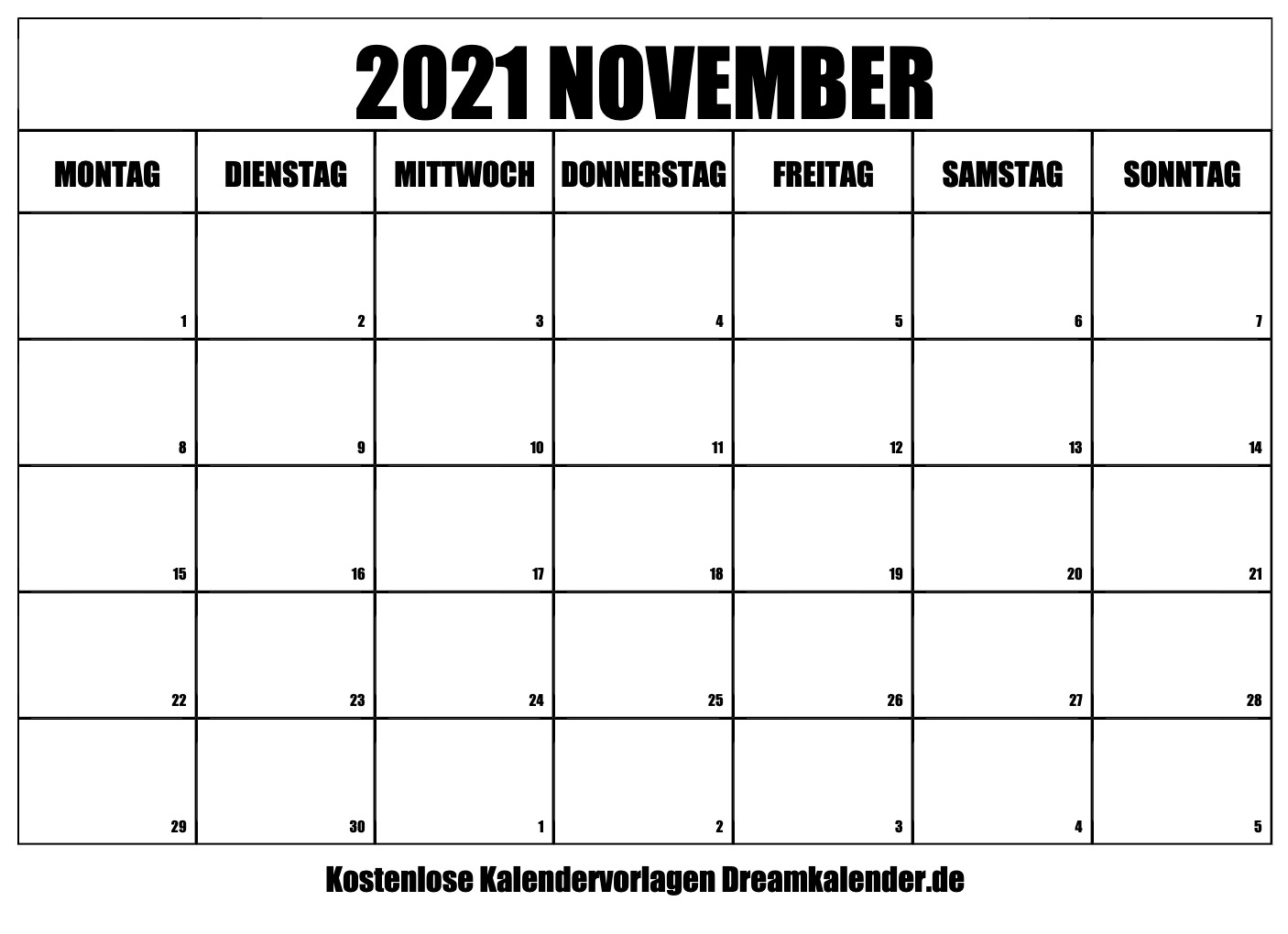 2021 NOVEMBER

| MONTAG | DIENSTAG | MITTWOCH | DONNERSTAG | FREITAG | SAMSTAG | SONNTAG |
|---|---|---|---|---|---|---|
| 1 | 2 | 3 | 4 | 5 | 6 | 7 |
| 8 | 9 | 10 | 11 | 12 | 13 | 14 |
| 15 | 16 | 17 | 18 | 19 | 20 | 21 |
| 22 | 23 | 24 | 25 | 26 | 27 | 28 |
| 29 | 30 | 1 | 2 | 3 | 4 | 5 |

Kostenlose Kalendervorlagen Dreamkalender.de